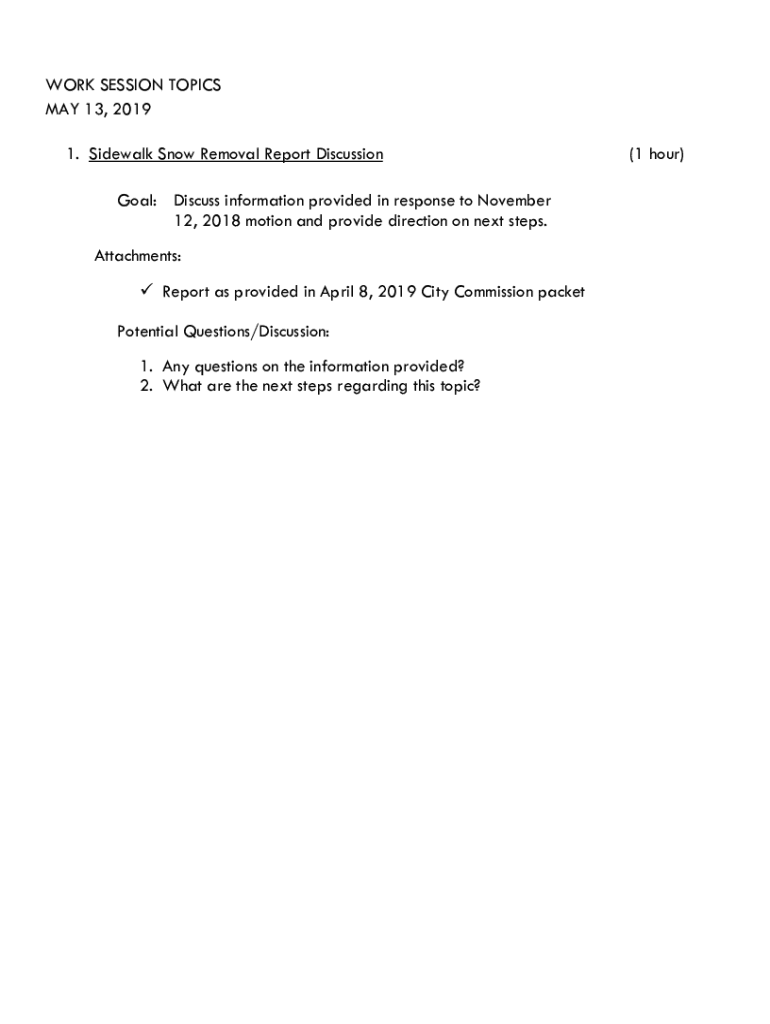 WORK SESSION TOPICS
MAY 13, 2019

1. Sidewalk Snow Removal Report Discussion (1 hour)

Goal: Discuss information provided in response to November 12, 2018 motion and provide direction on next steps.

Attachments:

✓ Report as provided in April 8, 2019 City Commission packet

Potential Questions/Discussion:

1. Any questions on the information provided?
2. What are the next steps regarding this topic?